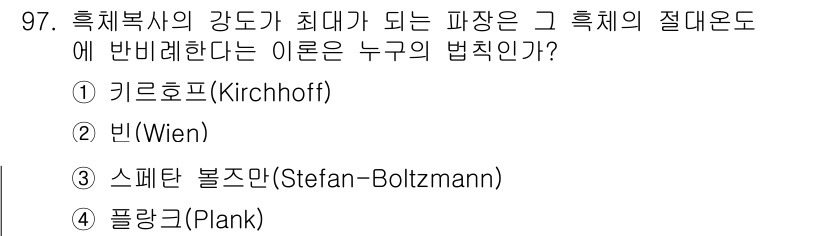 97. 흑체복사의 강도가 최대가 되는 파장은 그 흑체의 절대온도에 반비례한다는 이론은 누구의 법칙인가?

① 키르호프(Kirchhoff)

② 빈(Wien)

③ 스페탄 볼즈만(Stefan-Boltzmann)

④ 플랑크(Plank)